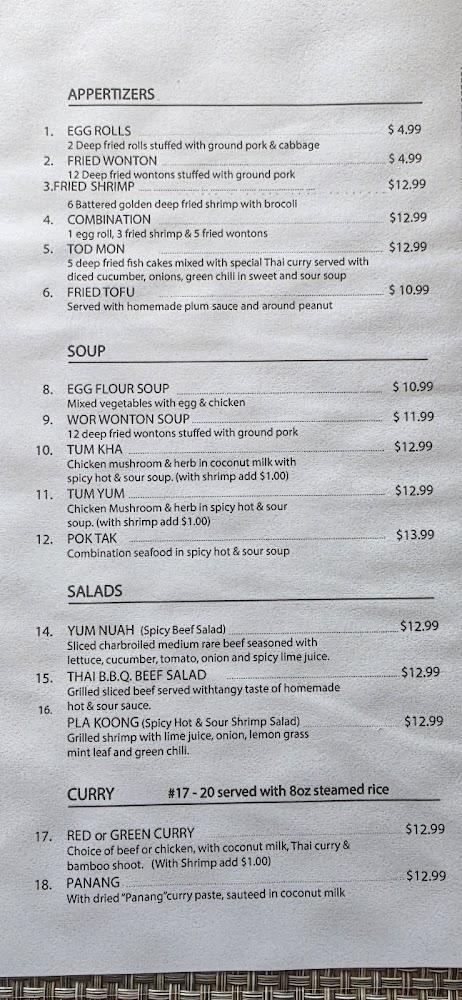 APPERTIZERS

1. EGG ROLLS $ 4.99
2 Deep fried rolls stuffed with ground pork & cabbage

2. FRIED WONTON $ 4.99
12 Deep fried wontons stuffed with ground pork

3.FRIED SHRIMP $12.99
6 Battered golden deep fried shrimp with brocoli

4. COMBINATION $12.99
1 egg roll, 3 fried shrimp & 5 fried wontons

5. TOD MON $12.99
5 deep fried fish cakes mixed with special Thai curry served with diced cucumber, onions, green chili in sweet and sour soup

6. FRIED TOFU $ 10.99
Served with homemade plum sauce and around peanut

SOUP

8. EGG FLOUR SOUP $ 10.99
Mixed vegetables with egg & chicken

9. WOR WONTON SOUP $ 11.99
12 deep fried wontons stuffed with ground pork

10. TUM KHA $12.99
Chicken mushroom & herb in coconut milk with spicy hot & sour soup. (with shrimp add $1.00)

11. TUM YUM $12.99
Chicken Mushroom & herb in spicy hot & sour soup. (with shrimp add $1.00)

12. POK TAK $13.99
Combination seafood in spicy hot & sour soup

SALADS

14. YUM NUAH (Spicy Beef Salad) $12.99
Sliced charbroiled medium rare beef seasoned with lettuce, cucumber, tomato, onion and spicy lime juice.

15. THAI B.B.Q. BEEF SALAD $12.99
Grilled sliced beef served withtangy taste of homemade hot & sour sauce.

16. PLA KOONG (Spicy Hot & Sour Shrimp Salad) $12.99
Grilled shrimp with lime juice, onion, lemon grass mint leaf and green chili.

CURRY #17 - 20 served with 8oz steamed rice

17. RED or GREEN CURRY $12.99
Choice of beef or chicken, with coconut milk, Thai curry & bamboo shoot. (With Shrimp add $1.00)

18. PANANG $12.99
With dried "Panang"curry paste, sauteed in coconut milk